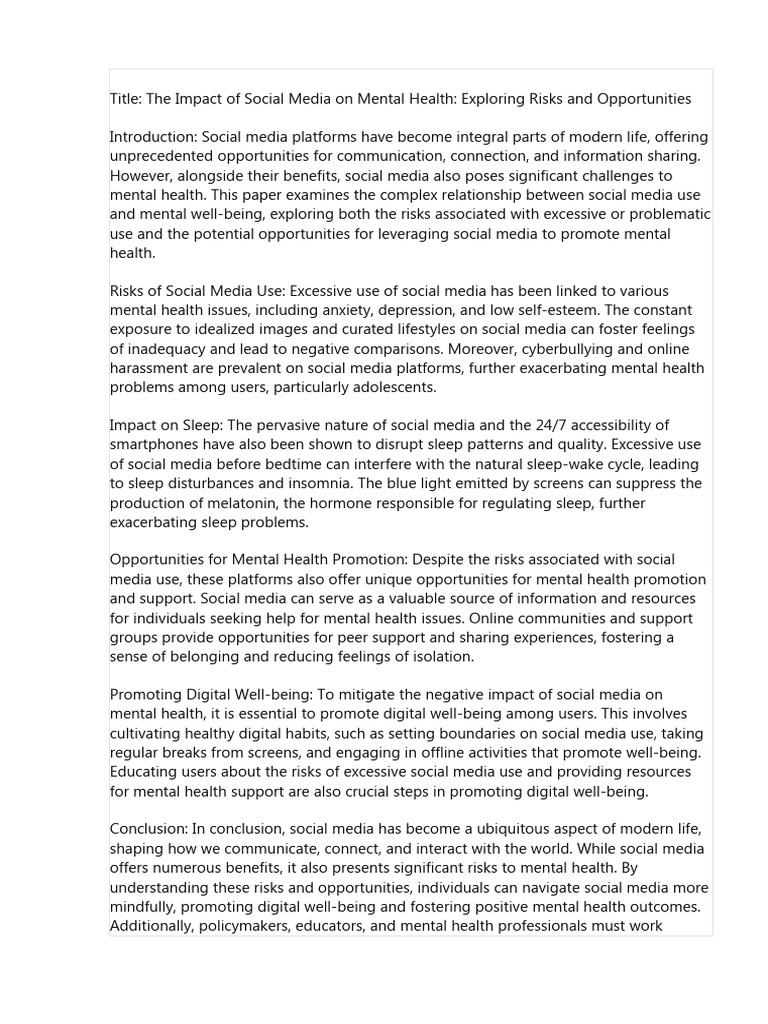 Title: The Impact of Social Media on Mental Health: Exploring Risks and Opportunities

Introduction: Social media platforms have become integral parts of modern life, offering unprecedented opportunities for communication, connection, and information sharing. However, alongside their benefits, social media also poses significant challenges to mental health. This paper examines the complex relationship between social media use and mental well-being, exploring both the risks associated with excessive or problematic use and the potential opportunities for leveraging social media to promote mental health.

Risks of Social Media Use: Excessive use of social media has been linked to various mental health issues, including anxiety, depression, and low self-esteem. The constant exposure to idealized images and curated lifestyles on social media can foster feelings of inadequacy and lead to negative comparisons. Moreover, cyberbullying and online harassment are prevalent on social media platforms, further exacerbating mental health problems among users, particularly adolescents.

Impact on Sleep: The pervasive nature of social media and the 24/7 accessibility of smartphones have also been shown to disrupt sleep patterns and quality. Excessive use of social media before bedtime can interfere with the natural sleep-wake cycle, leading to sleep disturbances and insomnia. The blue light emitted by screens can suppress the production of melatonin, the hormone responsible for regulating sleep, further exacerbating sleep problems.

Opportunities for Mental Health Promotion: Despite the risks associated with social media use, these platforms also offer unique opportunities for mental health promotion and support. Social media can serve as a valuable source of information and resources for individuals seeking help for mental health issues. Online communities and support groups provide opportunities for peer support and sharing experiences, fostering a sense of belonging and reducing feelings of isolation.

Promoting Digital Well-being: To mitigate the negative impact of social media on mental health, it is essential to promote digital well-being among users. This involves cultivating healthy digital habits, such as setting boundaries on social media use, taking regular breaks from screens, and engaging in offline activities that promote well-being. Educating users about the risks of excessive social media use and providing resources for mental health support are also crucial steps in promoting digital well-being.

Conclusion: In conclusion, social media has become a ubiquitous aspect of modern life, shaping how we communicate, connect, and interact with the world. While social media offers numerous benefits, it also presents significant risks to mental health. By understanding these risks and opportunities, individuals can navigate social media more mindfully, promoting digital well-being and fostering positive mental health outcomes. Additionally, policymakers, educators, and mental health professionals must work